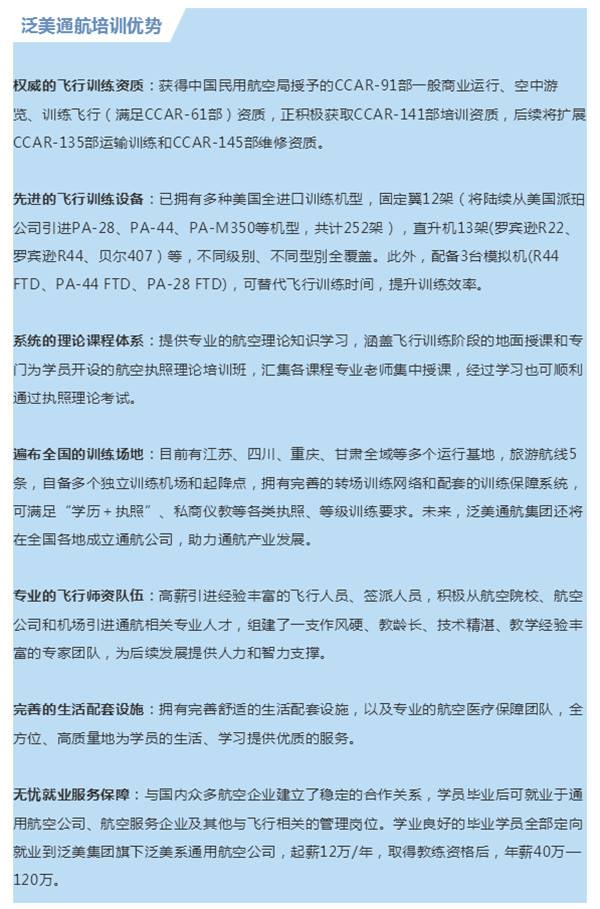 泛美通航培训优势

权威的飞行训练资质：获得中国民用航空局授予的CCAR-91部一般商业运行、空中游览、训练飞行（满足CCAR-61部）资质，正积极获取CCAR-141部培训资质，后续将扩展CCAR-135部运输训练和CCAR-145部维修资质。

先进的飞行训练设备：已拥有多种美国全进口训练机型，固定翼12架（将陆续从美国派珀公司引进PA-28、PA-44、PA-M350等机型，共计252架），直升机13架(罗宾逊R22、罗宾逊R44、贝尔407）等，不同级别、不同型别全覆盖。此外，配备3台模拟机(R44 FTD、PA-44 FTD、PA-28 FTD)，可替代飞行训练时间，提升训练效率。

系统的理论课程体系：提供专业的航空理论知识学习，涵盖飞行训练阶段的地面授课和专门为学员开设的航空执照理论培训班，汇集各课程专业老师集中授课，经过学习也可顺利通过执照理论考试。

遍布全国的训练场地：目前有江苏、四川、重庆、甘肃全域等多个运行基地，旅游航线5条，自备多个独立训练机场和起降点，拥有完善的转场训练网络和配套的训练保障系统，可满足“学历＋执照”、私商仪教等各类执照、等级训练要求。未来，泛美通航集团还将在全国各地成立通航公司，助力通航产业发展。

专业的飞行师资队伍：高薪引进经验丰富的飞行人员、签派人员，积极从航空院校、航空公司和机场引进通航相关专业人才，组建了一支作风硬、教龄长、技术精湛、教学经验丰富的专家团队，为后续发展提供人力和智力支撑。

完善的生活配套设施：拥有完善舒适的生活配套设施，以及专业的航空医疗保障团队，全方位、高质量地为学员的生活、学习提供优质的服务。

无忧就业服务保障：与国内众多航空企业建立了稳定的合作关系，学员毕业后可就业于通用航空公司、航空服务企业及其他与飞行相关的管理岗位。学业良好的毕业学员全部定向就业到泛美集团旗下泛美系通用航空公司，起薪12万/年，取得教练资格后，年薪40万—120万。